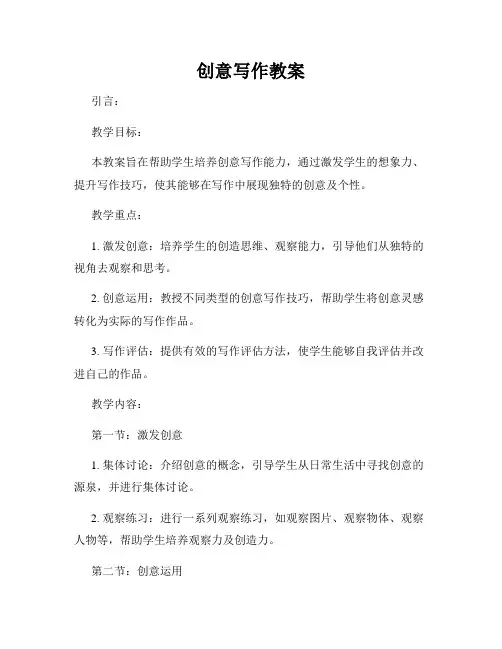 创意写作教案

引言：

教学目标：

本教案旨在帮助学生培养创意写作能力，通过激发学生的想象力、提升写作技巧，使其能够在写作中展现独特的创意及个性。

教学重点：

1. 激发创意：培养学生的创造思维、观察能力，引导他们从独特的视角去观察和思考。

2. 创意运用：教授不同类型的创意写作技巧，帮助学生将创意灵感转化为实际的写作作品。

3. 写作评估：提供有效的写作评估方法，使学生能够自我评估并改进自己的作品。

教学内容：

第一节：激发创意

1. 集体讨论：介绍创意的概念，引导学生从日常生活中寻找创意的源泉，并进行集体讨论。

2. 观察练习：进行一系列观察练习，如观察图片、观察物体、观察人物等，帮助学生培养观察力及创造力。

第二节：创意运用